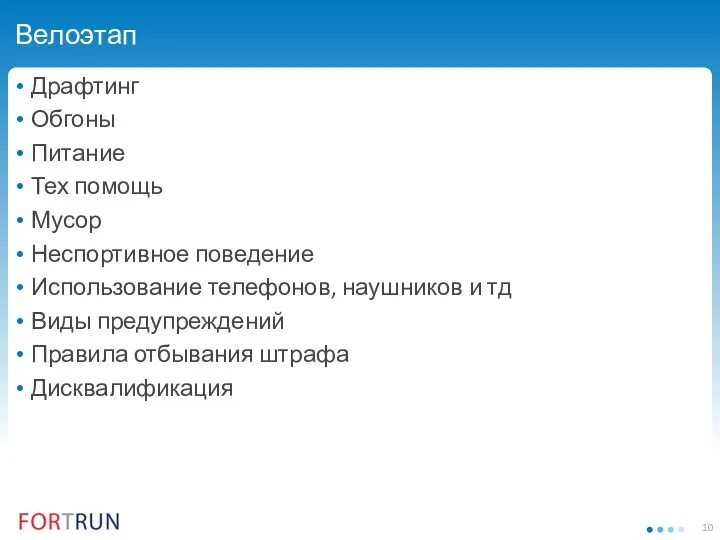 Велоэтап

• Драфтинг
• Обгоны
• Питание
• Тех помощь
• Мусор
• Неспортивное поведение
• Использование телефонов, наушников и тд
• Виды предупреждений
• Правила отбывания штрафа
• Дисквалификация

FORTRUN

10